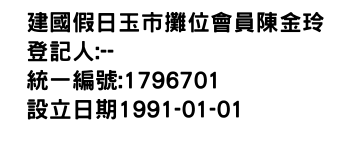 建國假日玉市攤位會員陳金玲
登記人:--
統一編號:1796701
設立日期1991-01-01